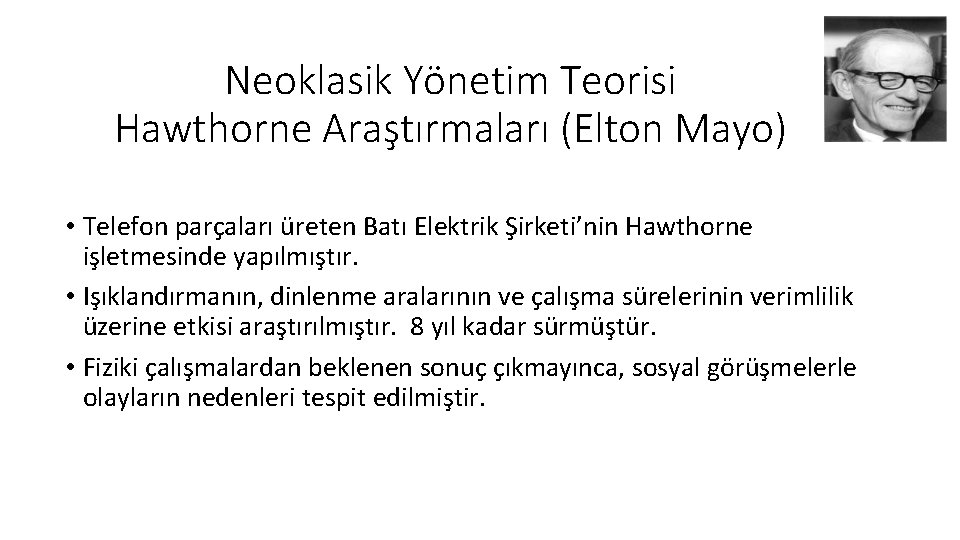 Neoklasik Yönetim Teorisi
Hawthorne Araştırmaları (Elton Mayo)

• Telefon parçaları üreten Batı Elektrik Şirketi'nin Hawthorne işletmesinde yapılmıştır.
• Işıklandırmanın, dinlenme aralarının ve çalışma sürelerinin verimlilik üzerine etkisi araştırılmıştır. 8 yıl kadar sürmüştür.
• Fiziki çalışmalardan beklenen sonuç çıkmayınca, sosyal görüşmelerle olayların nedenleri tespit edilmiştir.